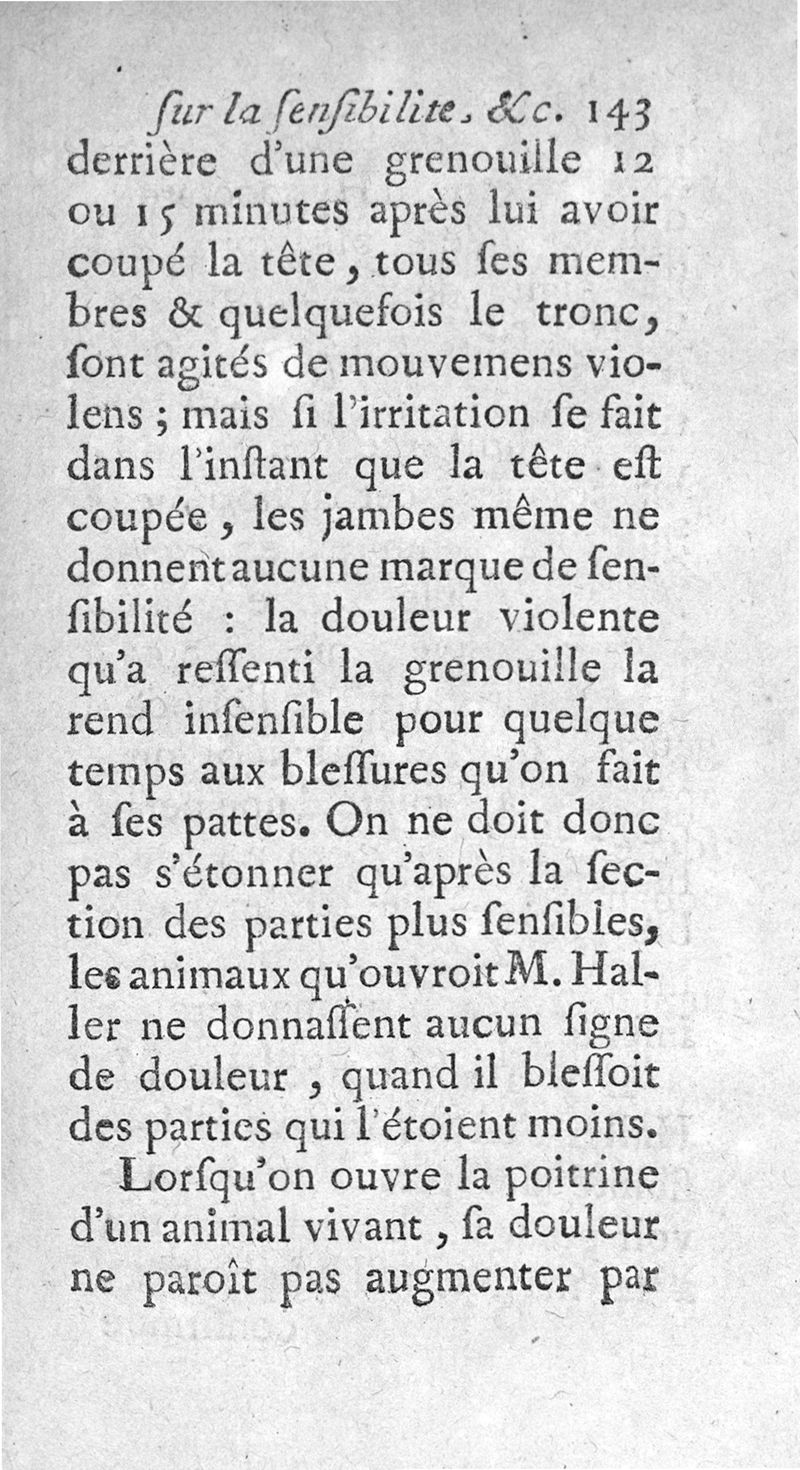 ſur la ſenſibilite, &c. 143

derrière d'une grenouille 12 ou 15 minutes après lui avoir coupé la tête, tous ſes membres & quelquefois le tronc, ſont agités de mouvemens violens ; mais ſi l'irritation ſe fait dans l'inſtant que la tête eſt coupée, les jambes même ne donnent aucune marque de ſenſibilité : la douleur violente qu'a reſſenti la grenouille la rend inſenſible pour quelque temps aux bleſſures qu'on fait à ſes pattes. On ne doit donc pas s'étonner qu'après la ſection des parties plus ſenſibles, les animaux qu'ouvroit M. Haller ne donnaſſent aucun ſigne de douleur, quand il bleſſoit des parties qui l'étoient moins.

Lorſqu'on ouvre la poitrine d'un animal vivant, ſa douleur ne paroît pas augmenter par